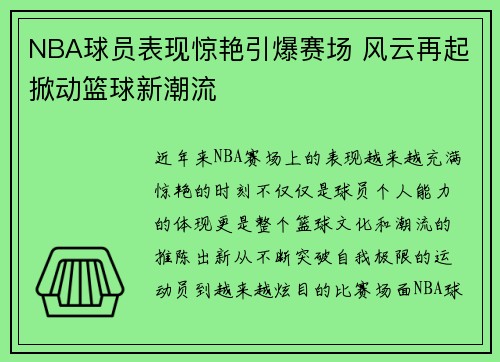 NBA球员表现惊艳引爆赛场 风云再起掀动篮球新潮流

近年来NBA赛场上的表现越来越充满惊艳的时刻不仅仅是球员个人能力的体现更是整个篮球文化和潮流的推陈出新从不断突破自我极限的运动员到越来越炫目的比赛场面NBA球